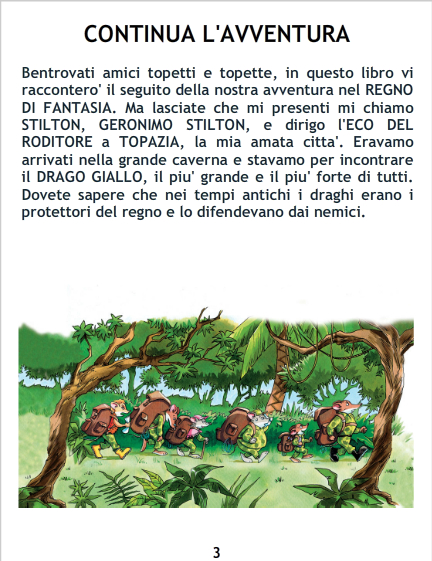 CONTINUA L'AVVENTURA

Bentrovati amici topetti e topette, in questo libro vi raccontero' il seguito della nostra avventura nel REGNO DI FANTASIA. Ma lasciate che mi presenti mi chiamo STILTON, GERONIMO STILTON, e dirigo l'ECO DEL RODITORE a TOPAZIA, la mia amata citta'. Eravamo arrivati nella grande caverna e stavamo per incontrare il DRAGO GIALLO, il piu' grande e il piu' forte di tutti. Dovete sapere che nei tempi antichi i draghi erano i protettori del regno e lo difendevano dai nemici.

3